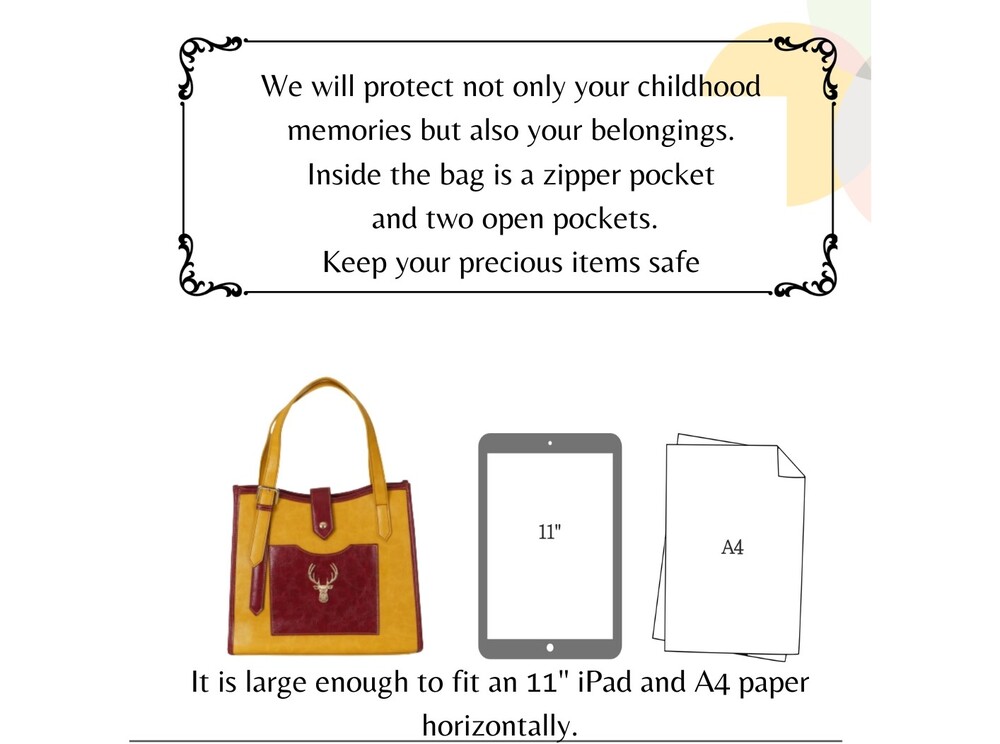 We will protect not only your childhood memories but also your belongings.
Inside the bag is a zipper pocket
and two open pockets.
Keep your precious items safe

11"

A4

It is large enough to fit an 11" iPad and A4 paper horizontally.